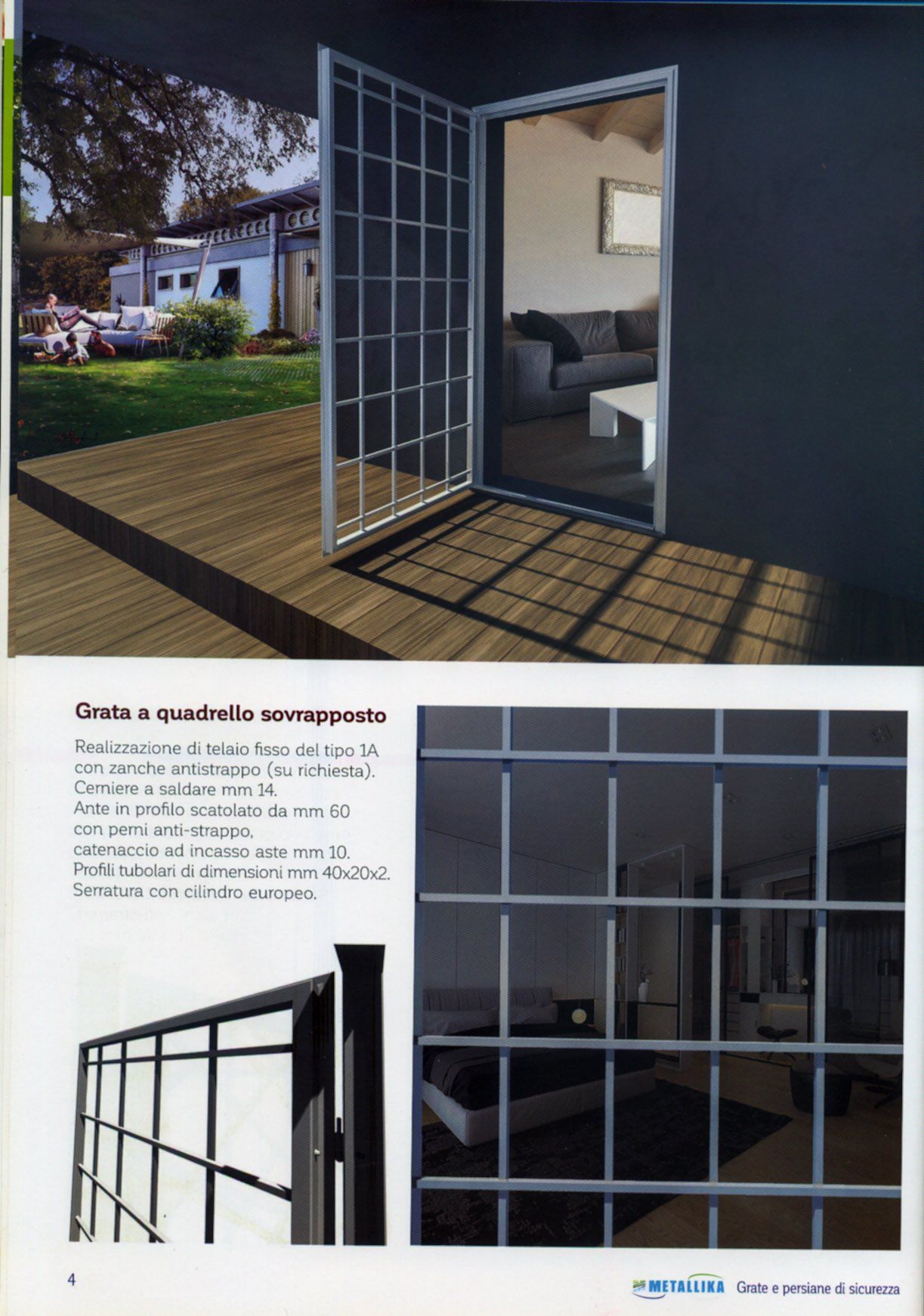 Grata a quadrello sovrapposto

Realizzazione di telaio fisso del tipo 1A con zanche antistrappo (su richiesta). Cerniere a saldare mm 14. Ante in profilo scatolato da mm 60 con perni anti-strappo, catenaccio ad incasso aste mm 10. Profili tubolari di dimensioni mm 40x20x2. Serratura con cilindro europeo.

4

METALLIKA Grate e persiane di sicurezza